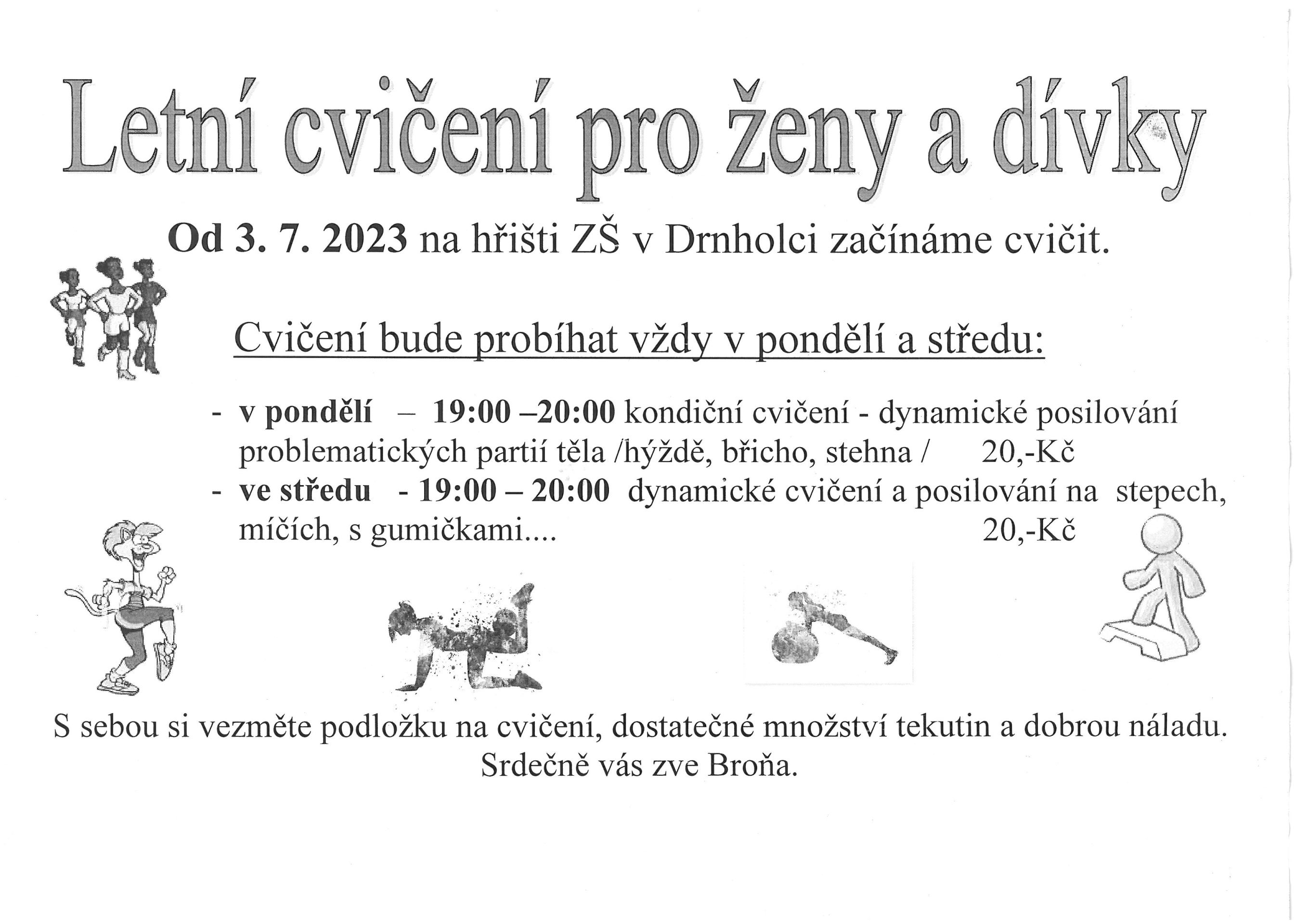 Letní cvičení pro ženy a dívky

Od 3. 7. 2023 na hřišti ZŠ v Drnholci začínáme cvičit.

Cvičení bude probíhat vždy v pondělí a středu:

- v pondělí – 19:00 –20:00 kondiční cvičení - dynamické posilování problematických partií těla /hýždě, břicho, stehna / 20,-Kč
- ve středu - 19:00 – 20:00 dynamické cvičení a posilování na stepech, míčích, s gumičkami.... 20,-Kč

S sebou si vezměte podložku na cvičení, dostatečné množství tekutin a dobrou náladu.
Srdečně vás zve Broňa.